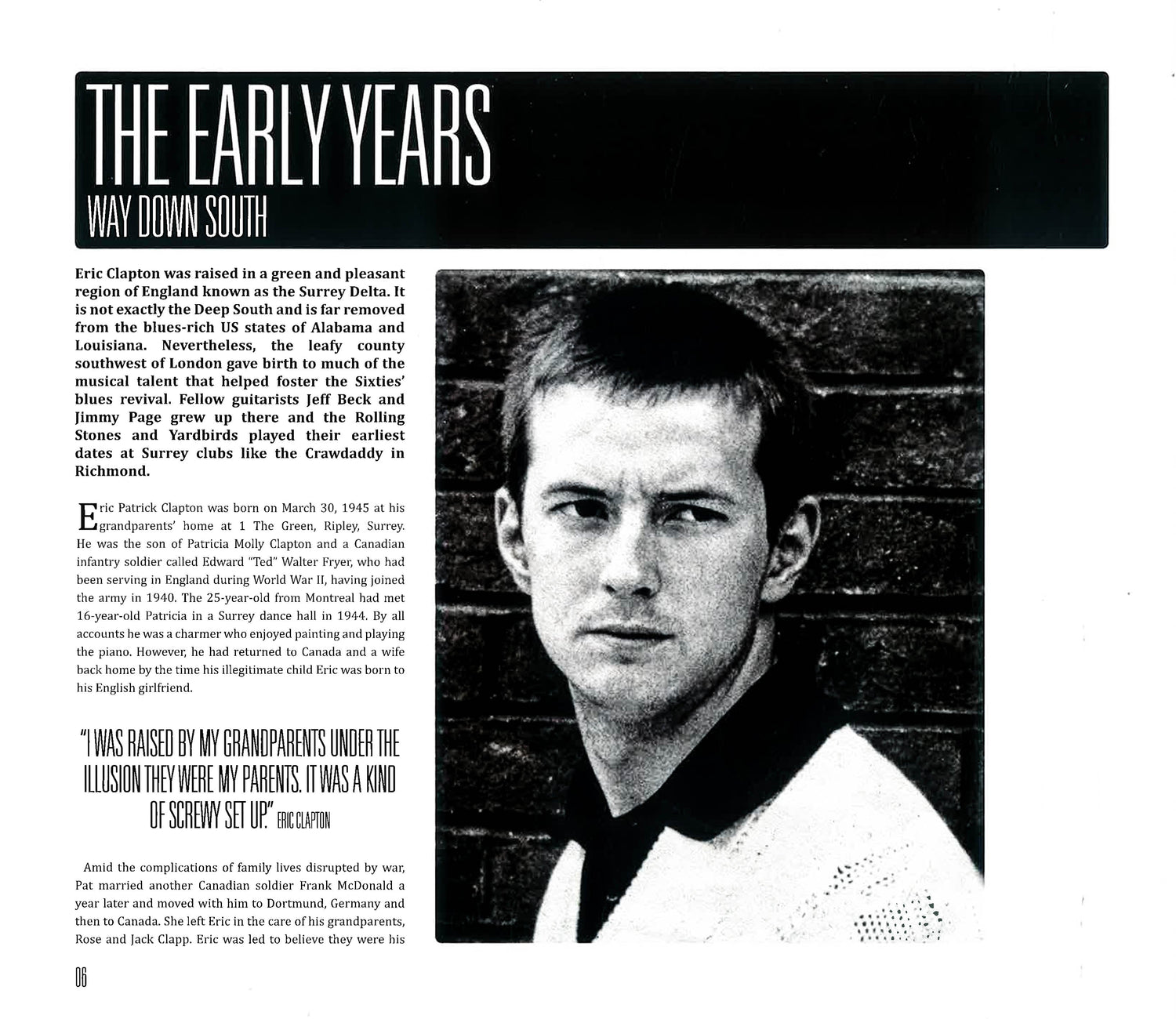 THE EARLY YEARS
WAY DOWN SOUTH

Eric Clapton was raised in a green and pleasant region of England known as the Surrey Delta. It is not exactly the Deep South and is far removed from the blues-rich US states of Alabama and Louisiana. Nevertheless, the leafy county southwest of London gave birth to much of the musical talent that helped foster the Sixties' blues revival. Fellow guitarists Jeff Beck and Jimmy Page grew up there and the Rolling Stones and Yardbirds played their earliest dates at Surrey clubs like the Crawdaddy in Richmond.

Eric Patrick Clapton was born on March 30, 1945 at his grandparents' home at 1 The Green, Ripley, Surrey. He was the son of Patricia Molly Clapton and a Canadian infantry soldier called Edward "Ted" Walter Fryer, who had been serving in England during World War II, having joined the army in 1940. The 25-year-old from Montreal had met 16-year-old Patricia in a Surrey dance hall in 1944. By all accounts he was a charmer who enjoyed painting and playing the piano. However, he had returned to Canada and a wife back home by the time his illegitimate child Eric was born to his English girlfriend.

"I WAS RAISED BY MY GRANDPARENTS UNDER THE ILLUSION THEY WERE MY PARENTS. IT WAS A KIND OF SCREWY SET UP." ERIC CLAPTON

Amid the complications of family lives disrupted by war, Pat married another Canadian soldier Frank McDonald a year later and moved with him to Dortmund, Germany and then to Canada. She left Eric in the care of his grandparents, Rose and Jack Clapp. Eric was led to believe they were his

06